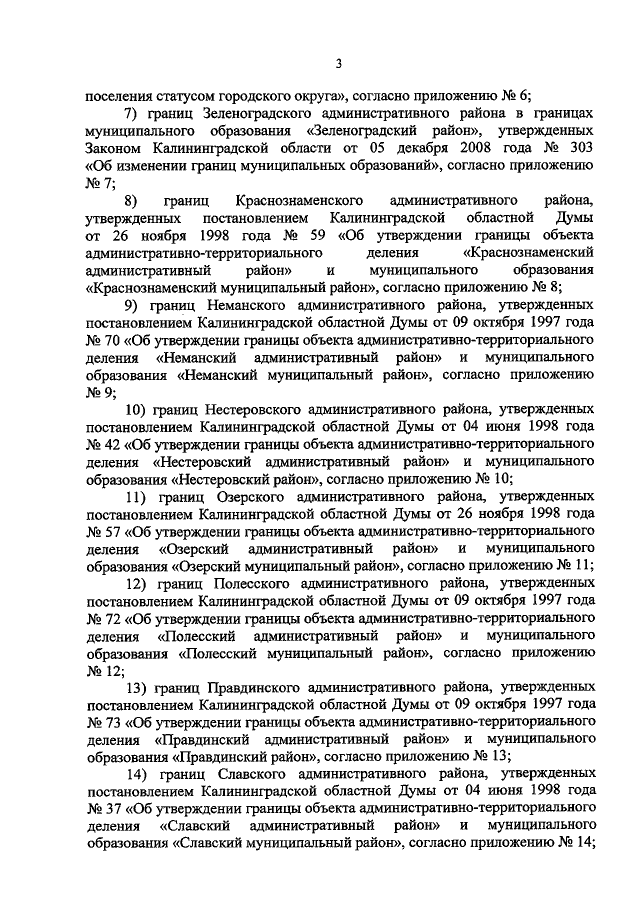 3

поселения статусом городского округа», согласно приложению № 6;

7) границ Зеленоградского административного района в границах муниципального образования «Зеленоградский район», утвержденных Законом Калининградской области от 05 декабря 2008 года № 303 «Об изменении границ муниципальных образований», согласно приложению № 7;

8) границ Краснознаменского административного района, утвержденных постановлением Калининградской областной Думы от 26 ноября 1998 года № 59 «Об утверждении границы объекта административно-территориального деления «Краснознаменский административный район» и муниципального образования «Краснознаменский муниципальный район», согласно приложению № 8;

9) границ Неманского административного района, утвержденных постановлением Калининградской областной Думы от 09 октября 1997 года № 70 «Об утверждении границы объекта административно-территориального деления «Неманский административный район» и муниципального образования «Неманский муниципальный район», согласно приложению № 9;

10) границ Нестеровского административного района, утвержденных постановлением Калининградской областной Думы от 04 июня 1998 года № 42 «Об утверждении границы объекта административно-территориального деления «Нестеровский административный район» и муниципального образования «Нестеровский район», согласно приложению № 10;

11) границ Озерского административного района, утвержденных постановлением Калининградской областной Думы от 26 ноября 1998 года № 57 «Об утверждении границы объекта административно-территориального деления «Озерский административный район» и муниципального образования «Озерский муниципальный район», согласно приложению № 11;

12) границ Полесского административного района, утвержденных постановлением Калининградской областной Думы от 09 октября 1997 года № 72 «Об утверждении границы объекта административно-территориального деления «Полесский административный район» и муниципального образования «Полесский муниципальный район», согласно приложению № 12;

13) границ Правдинского административного района, утвержденных постановлением Калининградской областной Думы от 09 октября 1997 года № 73 «Об утверждении границы объекта административно-территориального деления «Правдинский административный район» и муниципального образования «Правдинский район», согласно приложению № 13;

14) границ Славского административного района, утвержденных постановлением Калининградской областной Думы от 04 июня 1998 года № 37 «Об утверждении границы объекта административно-территориального деления «Славский административный район» и муниципального образования «Славский муниципальный район», согласно приложению № 14;